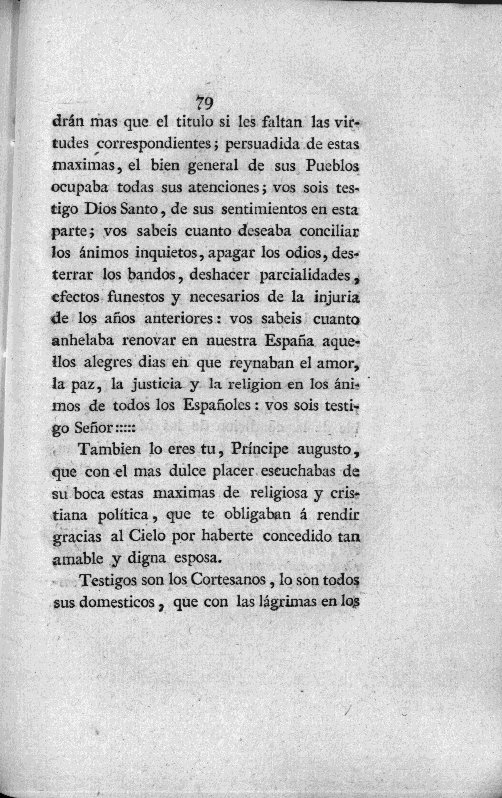 79

drán mas que el titulo si les faltan las virtudes correspondientes; persuadida de estas maximas, el bien general de sus Pueblos ocupaba todas sus atenciones; vos sois testigo Dios Santo, de sus sentimientos en esta parte; vos sabeis cuanto deseaba conciliar los ánimos inquietos, apagar los odios, desterrar los bandos, deshacer parcialidades, efectos funestos y necesarios de la injuria de los años anteriores: vos sabeis cuanto anhelaba renovar en nuestra España aquellos alegres dias en que reynaban el amor, la paz, la justicia y la religion en los ánimos de todos los Españoles: vos sois testigo Señor:::::

Tambien lo eres tu, Príncipe augusto, que con el mas dulce placer escuchabas de su boca estas maximas de religiosa y cristiana política, que te obligaban á rendir gracias al Cielo por haberte concedido tan amable y digna esposa.

Testigos son los Cortesanos, lo son todos sus domesticos, que con las lágrimas en los